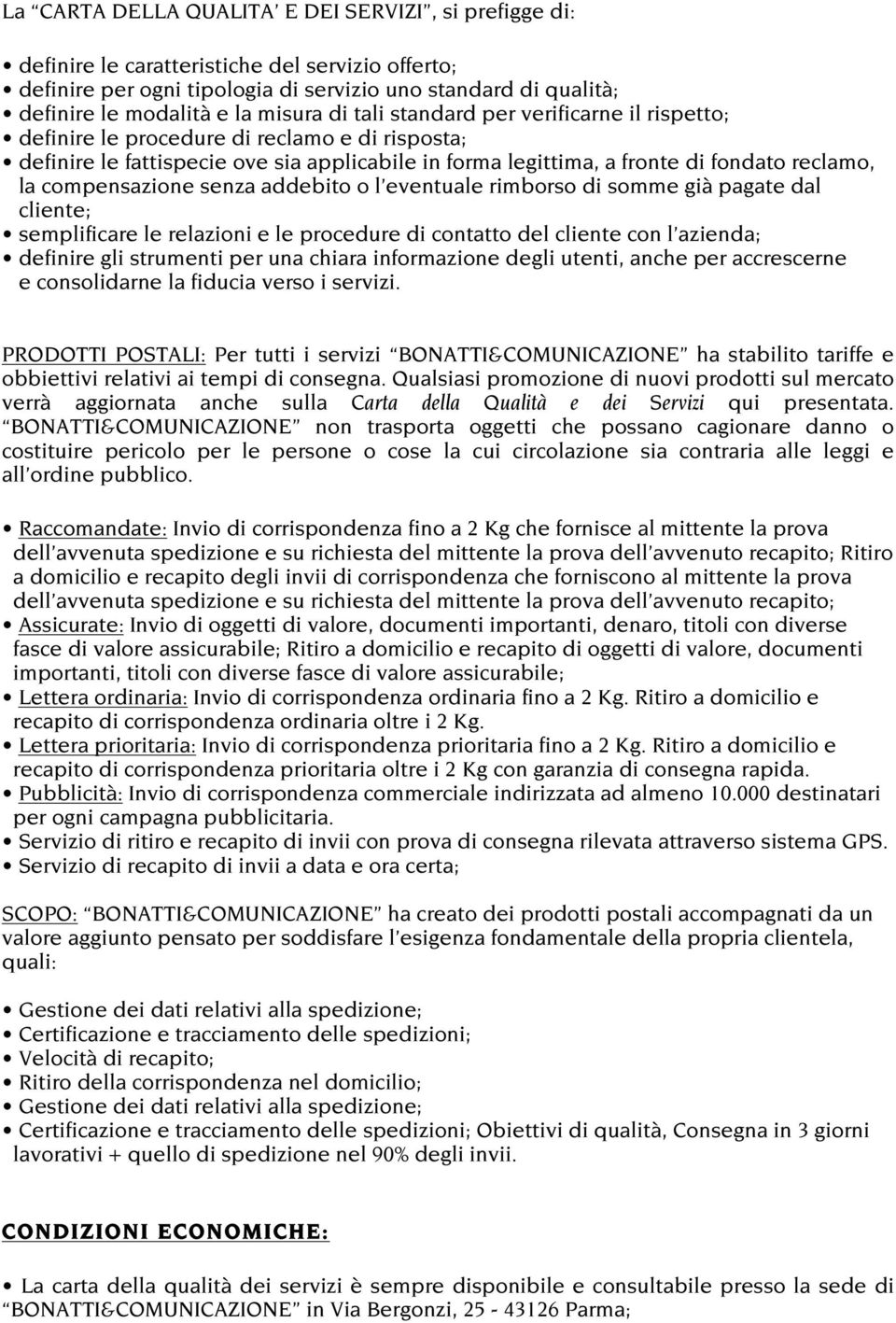 La “CARTA DELLA QUALITA’ E DEI SERVIZI”, si prefigge di:

• definire le caratteristiche del servizio offerto;
• definire per ogni tipologia di servizio uno standard di qualità;
• definire le modalità e la misura di tali standard per verificarne il rispetto;
• definire le procedure di reclamo e di risposta;
• definire le fattispecie ove sia applicabile in forma legittima, a fronte di fondato reclamo, la compensazione senza addebito o l’eventuale rimborso di somme già pagate dal cliente;
• semplificare le relazioni e le procedure di contatto del cliente con l’azienda;
• definire gli strumenti per una chiara informazione degli utenti, anche per accrescerne e consolidarne la fiducia verso i servizi.

PRODOTTI POSTALI: Per tutti i servizi “BONATTI&COMUNICAZIONE” ha stabilito tariffe e obbiettivi relativi ai tempi di consegna. Qualsiasi promozione di nuovi prodotti sul mercato verrà aggiornata anche sulla Carta della Qualità e dei Servizi qui presentata. “BONATTI&COMUNICAZIONE” non trasporta oggetti che possano cagionare danno o costituire pericolo per le persone o cose la cui circolazione sia contraria alle leggi e all’ordine pubblico.

• Raccomandate: Invio di corrispondenza fino a 2 Kg che fornisce al mittente la prova dell’avvenuta spedizione e su richiesta del mittente la prova dell’avvenuto recapito; Ritiro a domicilio e recapito degli invii di corrispondenza che forniscono al mittente la prova dell’avvenuta spedizione e su richiesta del mittente la prova dell’avvenuto recapito;
• Assicurate: Invio di oggetti di valore, documenti importanti, denaro, titoli con diverse fasce di valore assicurabile; Ritiro a domicilio e recapito di oggetti di valore, documenti importanti, titoli con diverse fasce di valore assicurabile;
• Lettera ordinaria: Invio di corrispondenza ordinaria fino a 2 Kg. Ritiro a domicilio e recapito di corrispondenza ordinaria oltre i 2 Kg.
• Lettera prioritaria: Invio di corrispondenza prioritaria fino a 2 Kg. Ritiro a domicilio e recapito di corrispondenza prioritaria oltre i 2 Kg con garanzia di consegna rapida.
• Pubblicità: Invio di corrispondenza commerciale indirizzata ad almeno 10.000 destinatari per ogni campagna pubblicitaria.
• Servizio di ritiro e recapito di invii con prova di consegna rilevata attraverso sistema GPS.
• Servizio di recapito di invii a data e ora certa;

SCOPO: “BONATTI&COMUNICAZIONE” ha creato dei prodotti postali accompagnati da un valore aggiunto pensato per soddisfare l’esigenza fondamentale della propria clientela, quali:

• Gestione dei dati relativi alla spedizione;
• Certificazione e tracciamento delle spedizioni;
• Velocità di recapito;
• Ritiro della corrispondenza nel domicilio;
• Gestione dei dati relativi alla spedizione;
• Certificazione e tracciamento delle spedizioni; Obiettivi di qualità, Consegna in 3 giorni lavorativi + quello di spedizione nel 90% degli invii.

CONDIZIONI ECONOMICHE:

• La carta della qualità dei servizi è sempre disponibile e consultabile presso la sede di “BONATTI&COMUNICAZIONE” in Via Bergonzi, 25 - 43126 Parma;